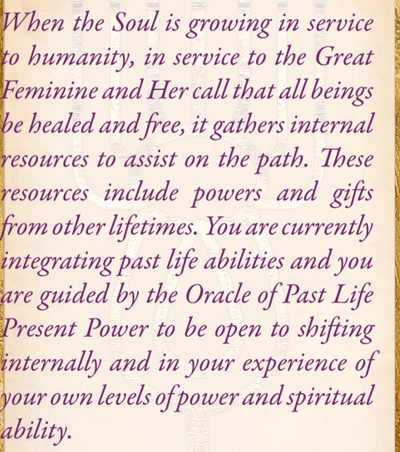 When the Soul is growing in service to humanity, in service to the Great Feminine and Her call that all beings be healed and free, it gathers internal resources to assist on the path. These resources include powers and gifts from other lifetimes. You are currently integrating past life abilities and you are guided by the Oracle of Past Life Present Power to be open to shifting internally and in your experience of your own levels of power and spiritual ability.